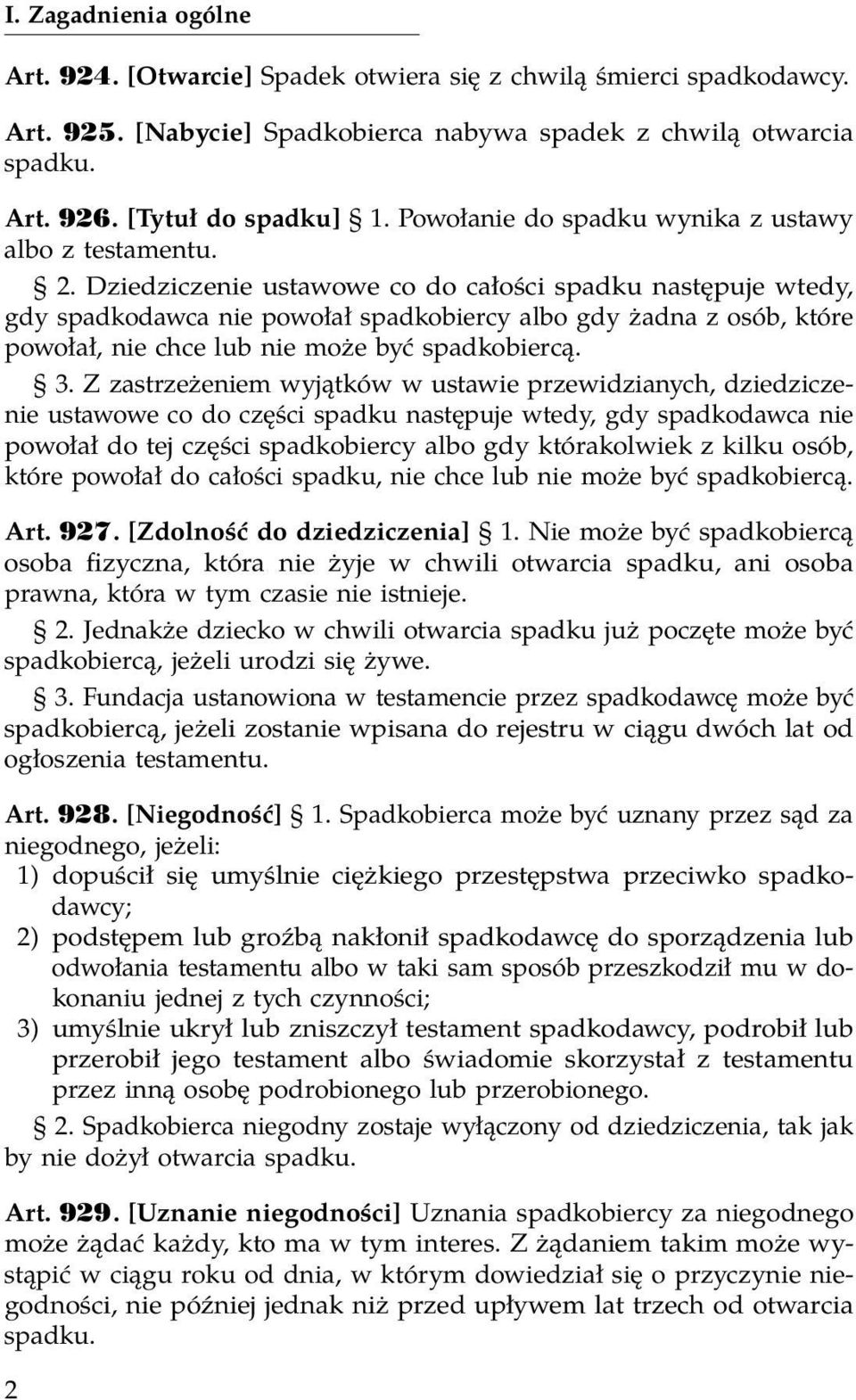 I. Zagadnienia ogólne

Art. 924. [Otwarcie] Spadek otwiera się z chwilą śmierci spadkodawcy.

Art. 925. [Nabycie] Spadkobierca nabywa spadek z chwilą otwarcia spadku.

Art. 926. [Tytuł do spadku] § 1. Powołanie do spadku wynika z ustawy albo z testamentu.

§ 2. Dziedziczenie ustawowe co do całości spadku następuje wtedy, gdy spadkodawca nie powołał spadkobiercy albo gdy żadna z osób, które powołał, nie chce lub nie może być spadkobiercą.

§ 3. Z zastrzeżeniem wyjątków w ustawie przewidzianych, dziedziczenie ustawowe co do części spadku następuje wtedy, gdy spadkodawca nie powołał do tej części spadkobiercy albo gdy którakolwiek z kilku osób, które powołał do całości spadku, nie chce lub nie może być spadkobiercą.

Art. 927. [Zdolność do dziedziczenia] § 1. Nie może być spadkobiercą osoba fizyczna, która nie żyje w chwili otwarcia spadku, ani osoba prawna, która w tym czasie nie istnieje.

§ 2. Jednakże dziecko w chwili otwarcia spadku już poczęte może być spadkobiercą, jeżeli urodzi się żywe.

§ 3. Fundacja ustanowiona w testamencie przez spadkodawcę może być spadkobiercą, jeżeli zostanie wpisana do rejestru w ciągu dwóch lat od ogłoszenia testamentu.

Art. 928. [Niegodność] § 1. Spadkobierca może być uznany przez sąd za niegodnego, jeżeli:
1) dopuścił się umyślnie ciężkiego przestępstwa przeciwko spadkodawcy;
2) podstępem lub groźbą nakłonił spadkodawcę do sporządzenia lub odwołania testamentu albo w taki sam sposób przeszkodził mu w dokonaniu jednej z tych czynności;
3) umyślnie ukrył lub zniszczył testament spadkodawcy, podrobił lub przerobił jego testament albo świadomie skorzystał z testamentu przez inną osobę podrobionego lub przerobionego.

§ 2. Spadkobierca niegodny zostaje wyłączony od dziedziczenia, tak jak by nie dożył otwarcia spadku.

Art. 929. [Uznanie niegodności] Uznania spadkobiercy za niegodnego może żądać każdy, kto ma w tym interes. Z żądaniem takim może wystąpić w ciągu roku od dnia, w którym dowiedział się o przyczynie niegodności, nie później jednak niż przed upływem lat trzech od otwarcia spadku.

2